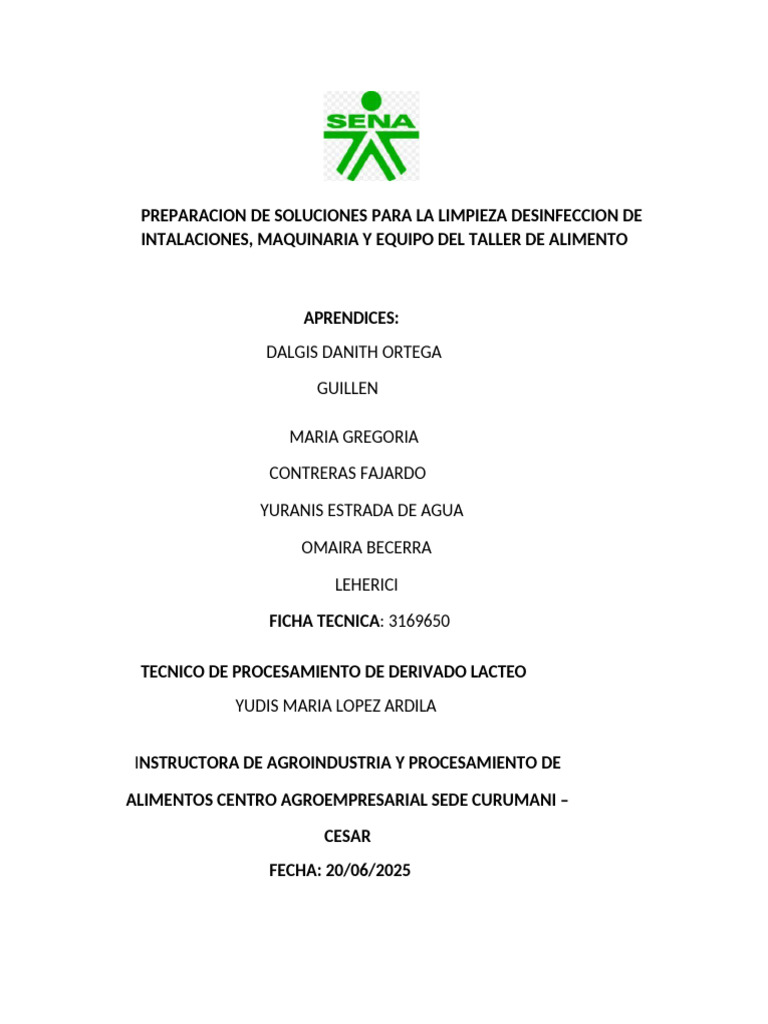 SENA

PREPARACION DE SOLUCIONES PARA LA LIMPIEZA DESINFECCION DE INTALACIONES, MAQUINARIA Y EQUIPO DEL TALLER DE ALIMENTO

APRENDICES:

DALGIS DANITH ORTEGA GUILLEN

MARIA GREGORIA CONTRERAS FAJARDO

YURANIS ESTRADA DE AGUA

OMAIRA BECERRA LEHERICI

FICHA TECNICA: 3169650

TECNICO DE PROCESAMIENTO DE DERIVADO LACTEO

YUDIS MARIA LOPEZ ARDILA

INSTRUCTORA DE AGROINDUSTRIA Y PROCESAMIENTO DE ALIMENTOS CENTRO AGROEMPRESARIAL SEDE CURUMANI – CESAR

FECHA: 20/06/2025